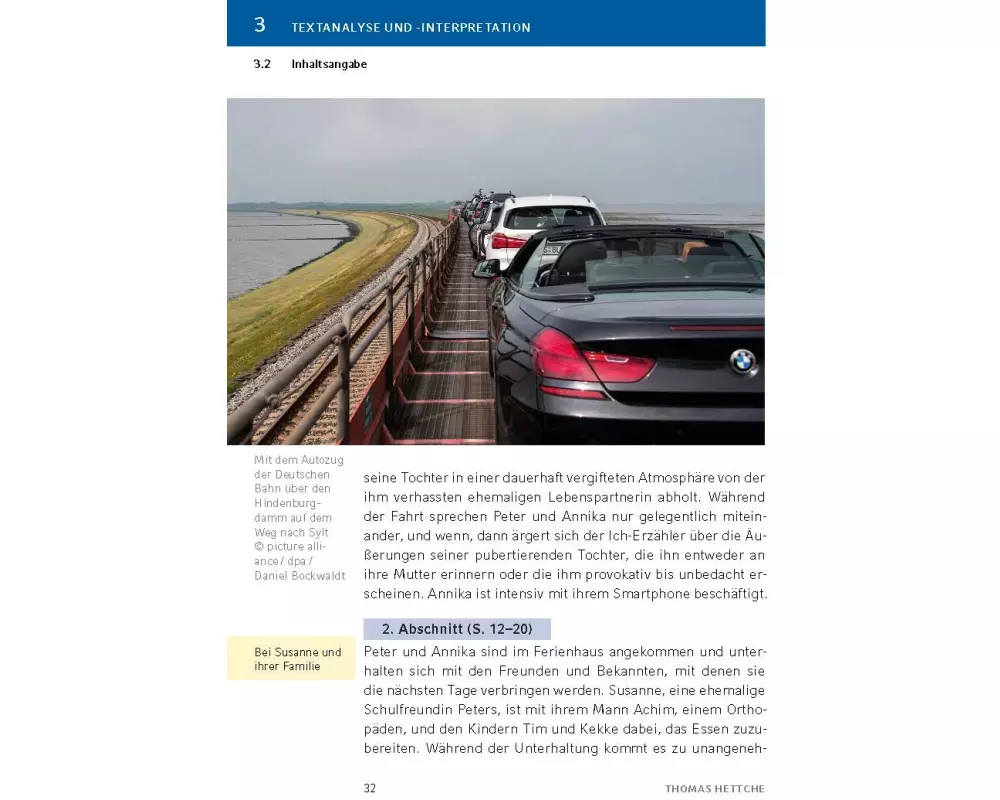 3 TEXTANALYSE UND -INTERPRETATION

3.2 Inhaltsangabe

Mit dem Autozug der Deutschen Bahn über den Hindenburgdamm auf dem Weg nach Sylt © picture alliance / dpa / Daniel Bockwaldt

seine Tochter in einer dauerhaft vergifteten Atmosphäre von der ihm verhassten ehemaligen Lebenspartnerin abholt. Während der Fahrt sprechen Peter und Annika nur gelegentlich miteinander, und wenn, dann ärgert sich der Ich-Erzähler über die Äußerungen seiner pubertierenden Tochter, die ihn entweder an ihre Mutter erinnern oder die ihm provokativ bis unbedacht erscheinen. Annika ist intensiv mit ihrem Smartphone beschäftigt.

2. Abschnitt (S. 12–20)

Bei Susanne und ihrer Familie

Peter und Annika sind im Ferienhaus angekommen und unterhalten sich mit den Freunden und Bekannten, mit denen sie die nächsten Tage verbringen werden. Susanne, eine ehemalige Schulfreundin Peters, ist mit ihrem Mann Achim, einem Orthopäden, und den Kindern Tim und Kekke dabei, das Essen zuzubereiten. Während der Unterhaltung kommt es zu unangeneh-

32 THOMAS HETTCHE